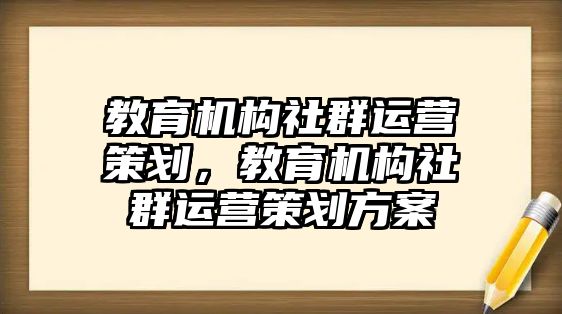 教育机构社群运营策划，教育机构社群运营策划方案